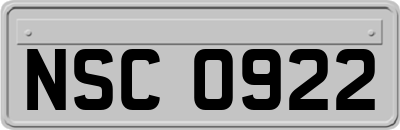 NSC 0922